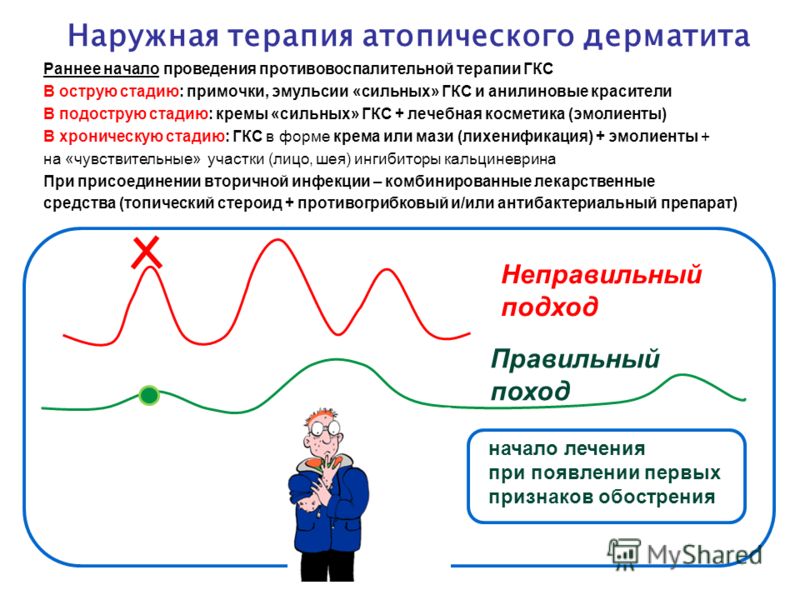 Наружная терапия атопического дерматита

Раннее начало проведения противовоспалительной терапии ГКС
В острую стадию: примочки, эмульсии «сильных» ГКС и анилиновые красители
В подострую стадию: кремы «сильных» ГКС + лечебная косметика (эмолиенты)
В хроническую стадию: ГКС в форме крема или мази (лихенификация) + эмолиенты + на «чувствительные» участки (лицо, шея) ингибиторы кальциневрина
При присоединении вторичной инфекции – комбинированные лекарственные средства (топический стероид + противогрибковый и/или антибактериальный препарат)

Неправильный подход

Правильный поход

начало лечения при появлении первых признаков обострения

MyShared